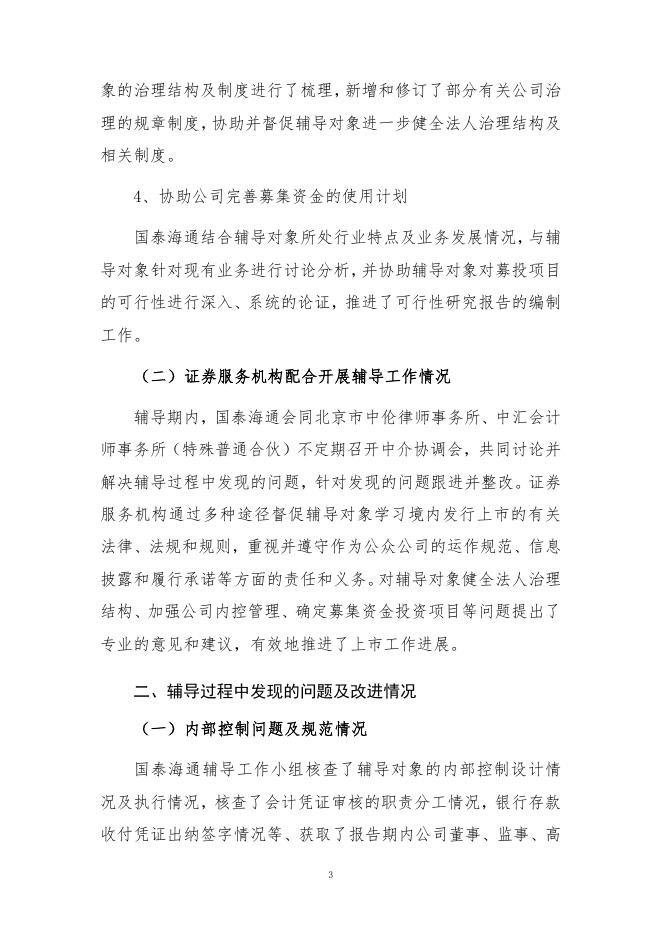 象的治理结构及制度进行了梳理，新增和修订了部分有关公司治理的规章制度，协助并督促辅导对象进一步健全法人治理结构及相关制度。

4、协助公司完善募集资金的使用计划

国泰海通结合辅导对象所处行业特点及业务发展情况，与辅导对象针对现有业务进行讨论分析，并协助辅导对象对募投项目的可行性进行深入、系统的论证，推进了可行性研究报告的编制工作。

（二）证券服务机构配合开展辅导工作情况

辅导期内，国泰海通会同北京市中伦律师事务所、中汇会计师事务所（特殊普通合伙）不定期召开中介协调会，共同讨论并解决辅导过程中发现的问题，针对发现的问题跟进并整改。证券服务机构通过多种途径督促辅导对象学习境内发行上市的有关法律、法规和规则，重视并遵守作为公众公司的运作规范、信息披露和履行承诺等方面的责任和义务。对辅导对象健全法人治理结构、加强公司内控管理、确定募集资金投资项目等问题提出了专业的意见和建议，有效地推进了上市工作进展。

二、辅导过程中发现的问题及改进情况

（一）内部控制问题及规范情况

国泰海通辅导工作小组核查了辅导对象的内部控制设计情况及执行情况，核查了会计凭证审核的职责分工情况，银行存款收付凭证出纳签字情况等、获取了报告期内公司董事、监事、高

3